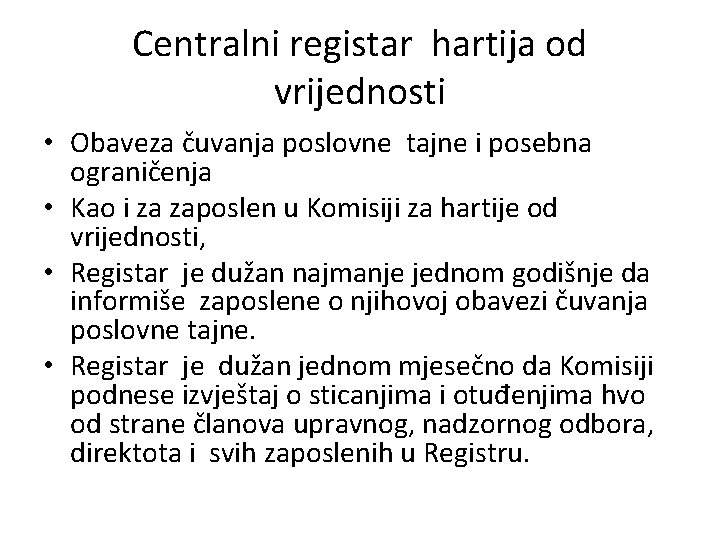 Centralni registar hartija od vrijednosti

• Obaveza čuvanja poslovne tajne i posebna ograničenja
• Kao i za zaposlen u Komisiji za hartije od vrijednosti,
• Registar je dužan najmanje jednom godišnje da informiše zaposlene o njihovoj obavezi čuvanja poslovne tajne.
• Registar je dužan jednom mjesečno da Komisiji podnese izvještaj o sticanjima i otuđenjima hvo od strane članova upravnog, nadzornog odbora, direktota i svih zaposlenih u Registru.